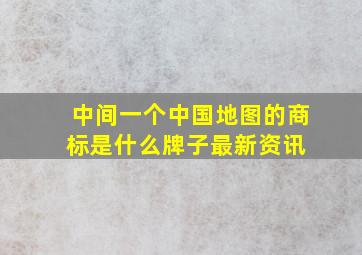 中间一个中国地图的商标是什么牌子最新资讯